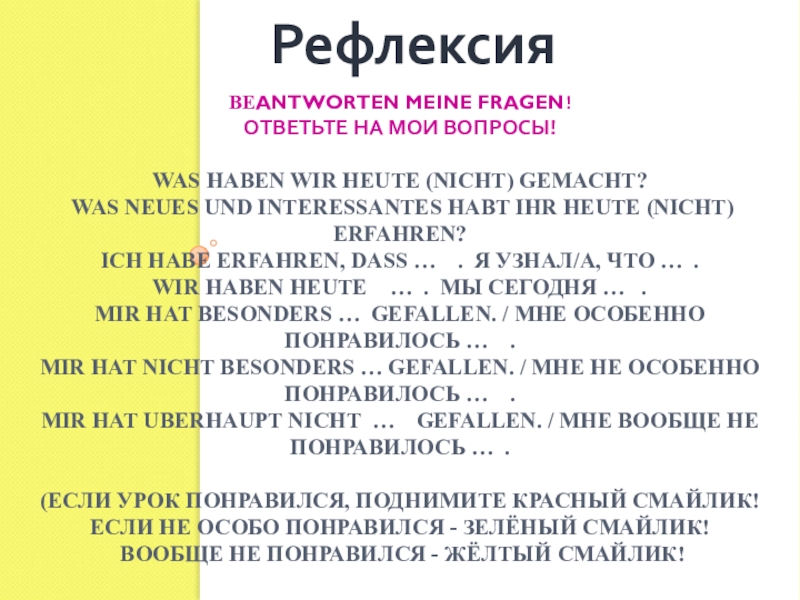 Рефлексия

BEANTWORTEN MEINE FRAGEN!
ОТВЕТЬТЕ НА МОИ ВОПРОСЫ!

WAS HABEN WIR HEUTE (NICHT) GEMACHT?
WAS NEUES UND INTERESSANTES HABT IHR HEUTE (NICHT) ERFAHREN?
ICH HABE ERFAHREN, DASS … . Я УЗНАЛ/А, ЧТО … .
WIR HABEN HEUTE … . МЫ СЕГОДНЯ … .
MIR HAT BESONDERS … GEFALLEN. / МНЕ ОСОБЕННО ПОНРАВИЛОСЬ … .
MIR HAT NICHT BESONDERS … GEFALLEN. / МНЕ НЕ ОСОБЕННО ПОНРАВИЛОСЬ … .
MIR HAT UBERHAUPT NICHT … GEFALLEN. / МНЕ ВООБЩЕ НЕ ПОНРАВИЛОСЬ … .

(ЕСЛИ УРОК ПОНРАВИЛСЯ, ПОДНИМИТЕ КРАСНЫЙ СМАЙЛИК!
ЕСЛИ НЕ ОСОБО ПОНРАВИЛСЯ - ЗЕЛЁНЫЙ СМАЙЛИК!
ВООБЩЕ НЕ ПОНРАВИЛСЯ - ЖЁЛТЫЙ СМАЙЛИК!